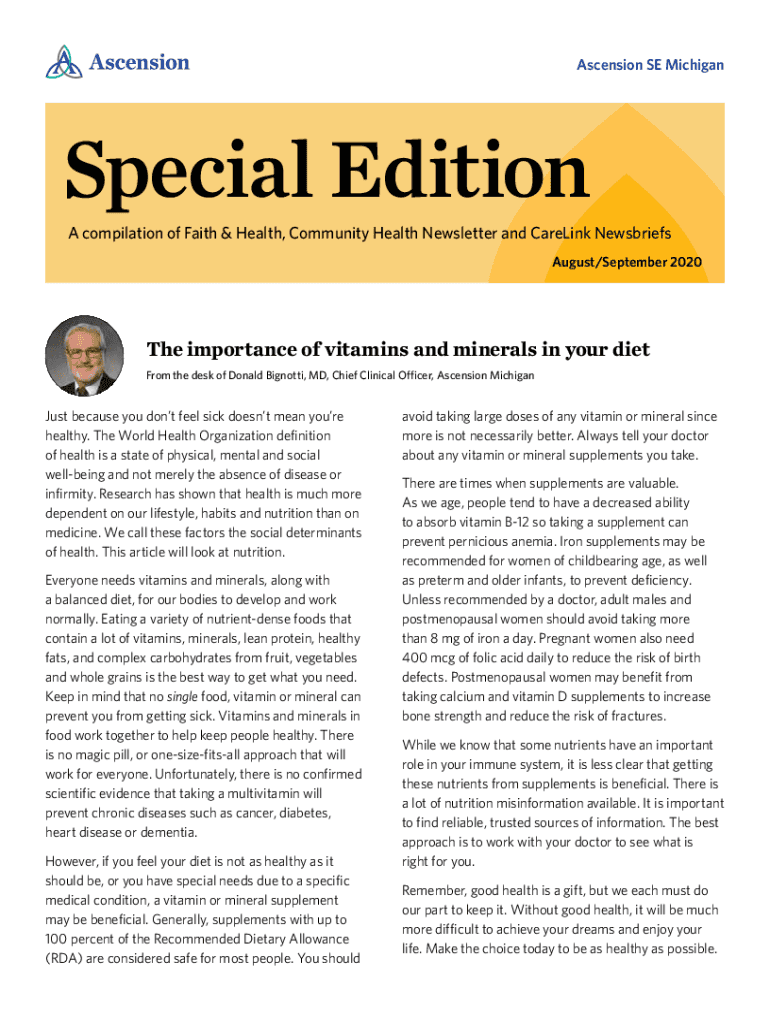 Ascension

Ascension SE Michigan

Special Edition

A compilation of Faith & Health, Community Health Newsletter and CareLink Newsbriefs

August/September 2020

The importance of vitamins and minerals in your diet

From the desk of Donald Bignotti, MD, Chief Clinical Officer, Ascension Michigan

Just because you don't feel sick doesn't mean you're healthy. The World Health Organization definition of health is a state of physical, mental and social well-being and not merely the absence of disease or infirmity. Research has shown that health is much more dependent on our lifestyle, habits and nutrition than on medicine. We call these factors the social determinants of health. This article will look at nutrition.

Everyone needs vitamins and minerals, along with a balanced diet, for our bodies to develop and work normally. Eating a variety of nutrient-dense foods that contain a lot of vitamins, minerals, lean protein, healthy fats, and complex carbohydrates from fruit, vegetables and whole grains is the best way to get what you need. Keep in mind that no single food, vitamin or mineral can prevent you from getting sick. Vitamins and minerals in food work together to help keep people healthy. There is no magic pill, or one-size-fits-all approach that will work for everyone. Unfortunately, there is no confirmed scientific evidence that taking a multivitamin will prevent chronic diseases such as cancer, diabetes, heart disease or dementia.

However, if you feel your diet is not as healthy as it should be, or you have special needs due to a specific medical condition, a vitamin or mineral supplement may be beneficial. Generally, supplements with up to 100 percent of the Recommended Dietary Allowance (RDA) are considered safe for most people. You should avoid taking large doses of any vitamin or mineral since more is not necessarily better. Always tell your doctor about any vitamin or mineral supplements you take.

There are times when supplements are valuable. As we age, people tend to have a decreased ability to absorb vitamin B-12 so taking a supplement can prevent pernicious anemia. Iron supplements may be recommended for women of childbearing age, as well as preterm and older infants, to prevent deficiency. Unless recommended by a doctor, adult males and postmenopausal women should avoid taking more than 8 mg of iron a day. Pregnant women also need 400 mcg of folic acid daily to reduce the risk of birth defects. Postmenopausal women may benefit from taking calcium and vitamin D supplements to increase bone strength and reduce the risk of fractures.

While we know that some nutrients have an important role in your immune system, it is less clear that getting these nutrients from supplements is beneficial. There is a lot of nutrition misinformation available. It is important to find reliable, trusted sources of information. The best approach is to work with your doctor to see what is right for you.

Remember, good health is a gift, but we each must do our part to keep it. Without good health, it will be much more difficult to achieve your dreams and enjoy your life. Make the choice today to be as healthy as possible.